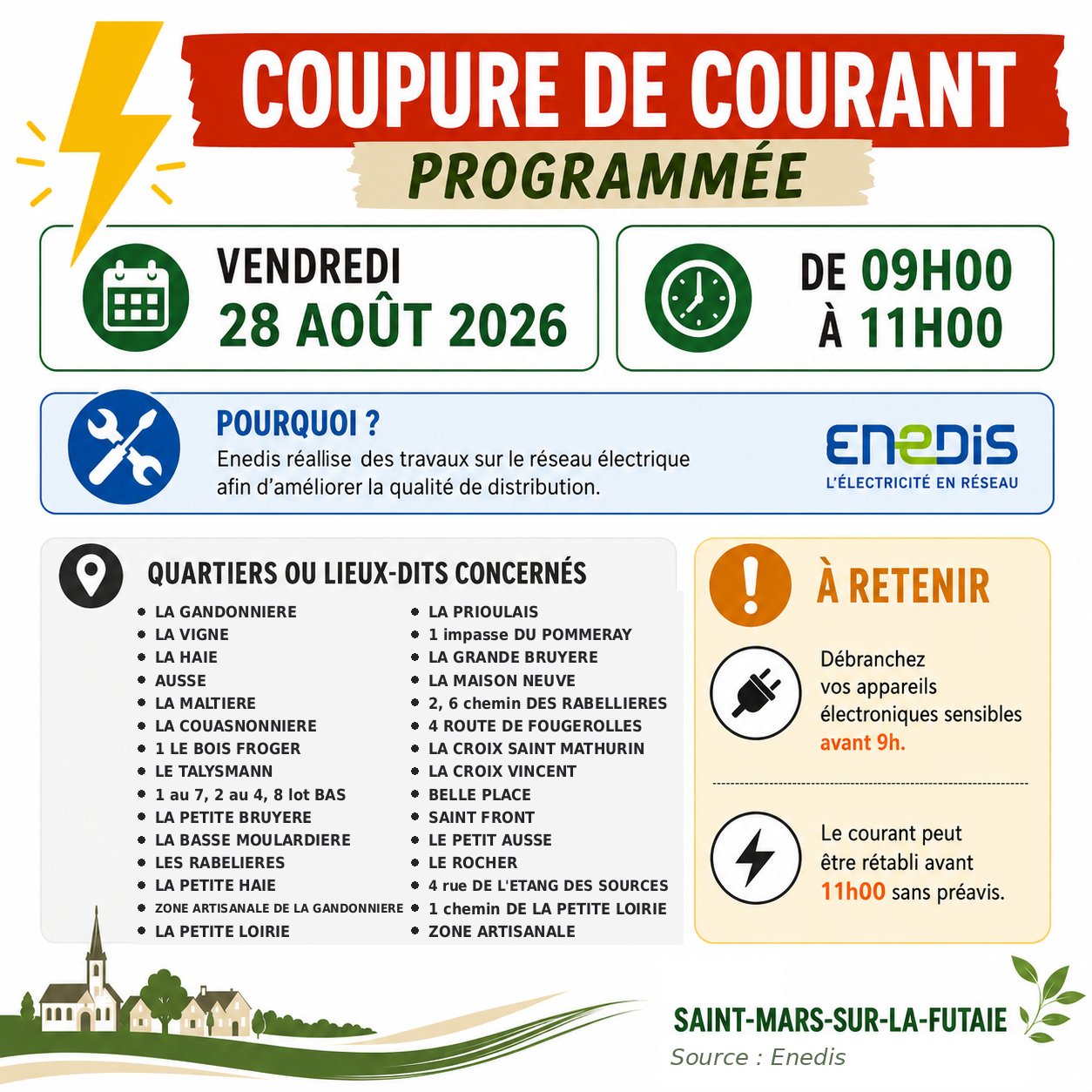 COUPURE DE COURANT
PROGRAMMÉE

VENDREDI
28 AOÛT 2026

DE 09H00
À 11H00

POURQUOI ?
Enedis réallise des travaux sur le réseau électrique afin d'améliorer la qualité de distribution.

ENEDIS
L'ÉLECTRICITÉ EN RÉSEAU

QUARTIERS OU LIEUX-DITS CONCERNÉS

- LA GANDONNIERE
- LA VIGNE
- LA HAIE
- AUSSE
- LA MALTIERE
- LA COUASNONNIERE
- 1 LE BOIS FROGER
- LE TALYSMANN
- 1 au 7, 2 au 4, 8 lot BAS
- LA PETITE BRUYERE
- LA BASSE MOULARDIERE
- LES RABELIERES
- LA PETITE HAIE
- ZONE ARTISANALE DE LA GANDONNIERE
- LA PETITE LOIRIE

- LA PRIOULAIS
- 1 impasse DU POMMERAY
- LA GRANDE BRUYERE
- LA MAISON NEUVE
- 2, 6 chemin DES RABELLIERES
- 4 ROUTE DE FOUGEROLLES
- LA CROIX SAINT MATHURIN
- LA CROIX VINCENT
- BELLE PLACE
- SAINT FRONT
- LE PETIT AUSSE
- LE ROCHER
- 4 rue DE L'ETANG DES SOURCES
- 1 chemin DE LA PETITE LOIRIE
- ZONE ARTISANALE

À RETENIR

Débranchez vos appareils électroniques sensibles avant 9h.

Le courant peut être rétabli avant 11h00 sans préavis.

SAINT-MARS-SUR-LA-FUTAIE
Source : Enedis